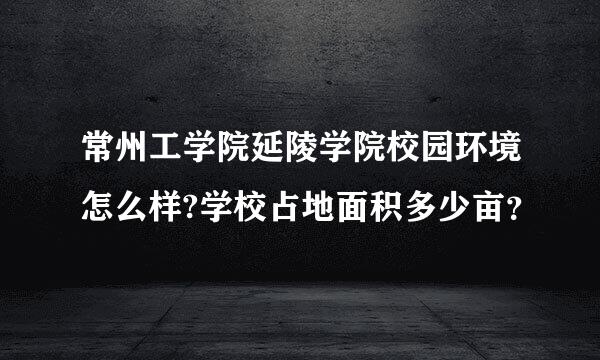 常州工学院延陵学院校园环境怎么样?学校占地面积多少亩？